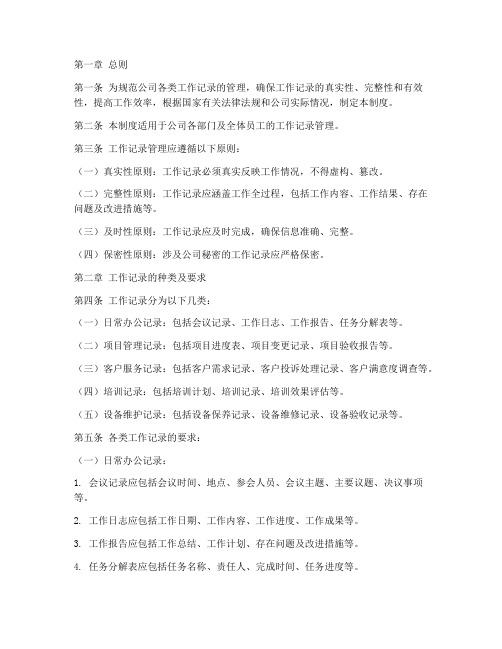 第一章 总则

第一条 为规范公司各类工作记录的管理，确保工作记录的真实性、完整性和有效性，提高工作效率，根据国家有关法律法规和公司实际情况，制定本制度。

第二条 本制度适用于公司各部门及全体员工的工作记录管理。

第三条 工作记录管理应遵循以下原则：

（一）真实性原则：工作记录必须真实反映工作情况，不得虚构、篡改。

（二）完整性原则：工作记录应涵盖工作全过程，包括工作内容、工作结果、存在问题及改进措施等。

（三）及时性原则：工作记录应及时完成，确保信息准确、完整。

（四）保密性原则：涉及公司秘密的工作记录应严格保密。

第二章 工作记录的种类及要求

第四条 工作记录分为以下几类：

（一）日常办公记录：包括会议记录、工作日志、工作报告、任务分解表等。

（二）项目管理记录：包括项目进度表、项目变更记录、项目验收报告等。

（三）客户服务记录：包括客户需求记录、客户投诉处理记录、客户满意度调查等。

（四）培训记录：包括培训计划、培训记录、培训效果评估等。

（五）设备维护记录：包括设备保养记录、设备维修记录、设备验收记录等。

第五条 各类工作记录的要求：

（一）日常办公记录：

1. 会议记录应包括会议时间、地点、参会人员、会议主题、主要议题、决议事项等。

2. 工作日志应包括工作日期、工作内容、工作进度、工作成果等。

3. 工作报告应包括工作总结、工作计划、存在问题及改进措施等。

4. 任务分解表应包括任务名称、责任人、完成时间、任务进度等。